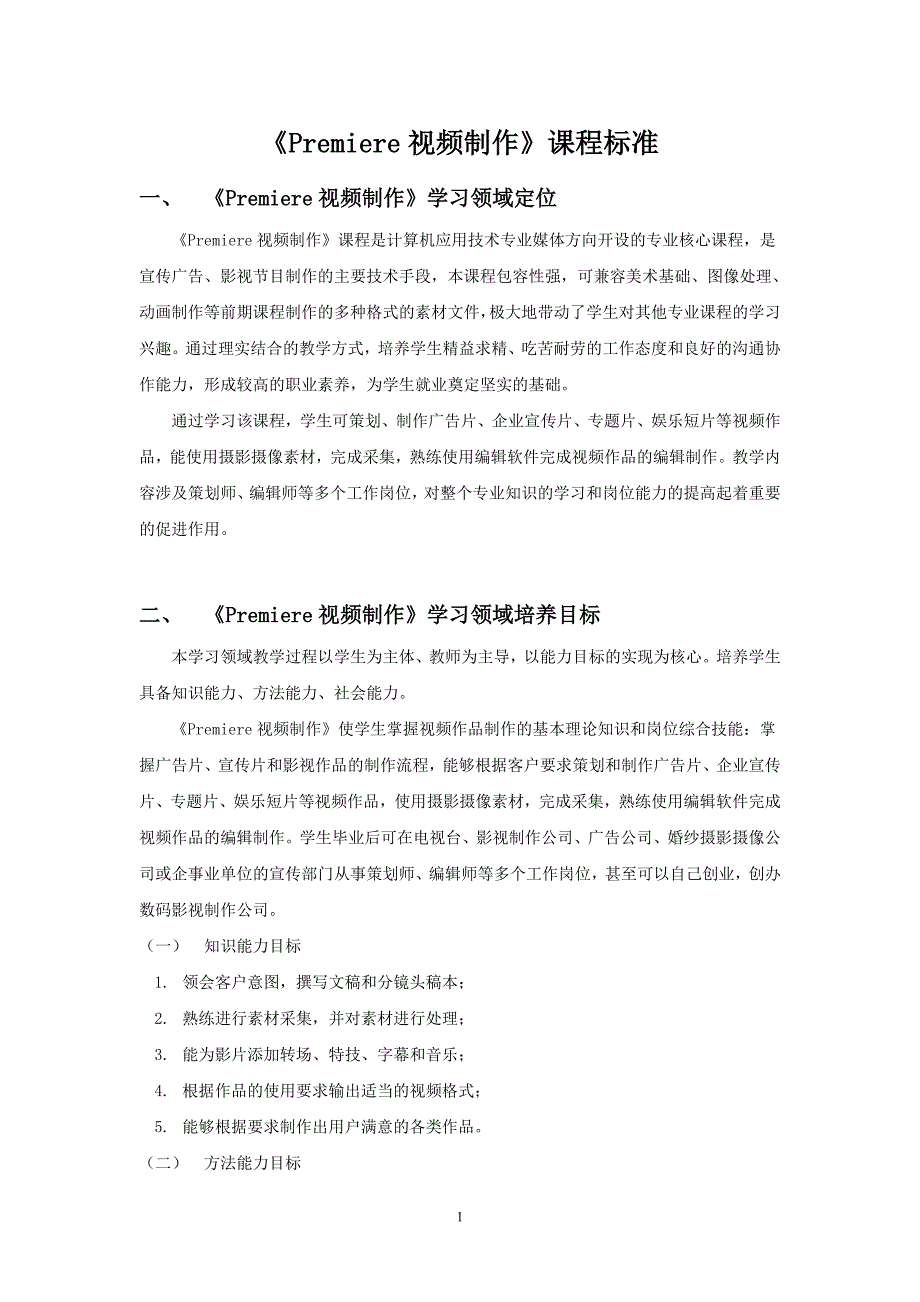 《Premiere 视频制作》课程标准

一、 《Premiere 视频制作》学习领域定位

《Premiere 视频制作》课程是计算机应用技术专业媒体方向开设的专业核心课程，是宣传广告、影视节目制作的主要技术手段，本课程包容性强，可兼容美术基础、图像处理、动画制作等前期课程制作的多种格式的素材文件，极大地带动了学生对其他专业课程的学习兴趣。通过理实结合的教学方式，培养学生精益求精、吃苦耐劳的工作态度和良好的沟通协作能力，形成较高的职业素养，为学生就业奠定坚实的基础。

通过学习该课程，学生可策划、制作广告片、企业宣传片、专题片、娱乐短片等视频作品，能使用摄影摄像素材，完成采集，熟练使用编辑软件完成视频作品的编辑制作。教学内容涉及策划师、编辑师等多个工作岗位，对整个专业知识的学习和岗位能力的提高起着重要的促进作用。

二、 《Premiere 视频制作》学习领域培养目标

本学习领域教学过程以学生为主体、教师为主导，以能力目标的实现为核心。培养学生具备知识能力、方法能力、社会能力。

《Premiere 视频制作》使学生掌握视频作品制作的基本理论知识和岗位综合技能：掌握广告片、宣传片和影视作品的制作流程，能够根据客户要求策划和制作广告片、企业宣传片、专题片、娱乐短片等视频作品，使用摄影摄像素材，完成采集，熟练使用编辑软件完成视频作品的编辑制作。学生毕业后可在电视台、影视制作公司、广告公司、婚纱摄影摄像公司或企事业单位的宣传部门从事策划师、编辑师等多个工作岗位，甚至可以自己创业，创办数码影视制作公司。

（一） 知识能力目标

1. 领会客户意图，撰写文稿和分镜头稿本；

2. 熟练进行素材采集，并对素材进行处理；

3. 能为影片添加转场、特技、字幕和音乐；

4. 根据作品的使用要求输出适当的视频格式；

5. 能够根据要求制作出用户满意的各类作品。

（二） 方法能力目标

1